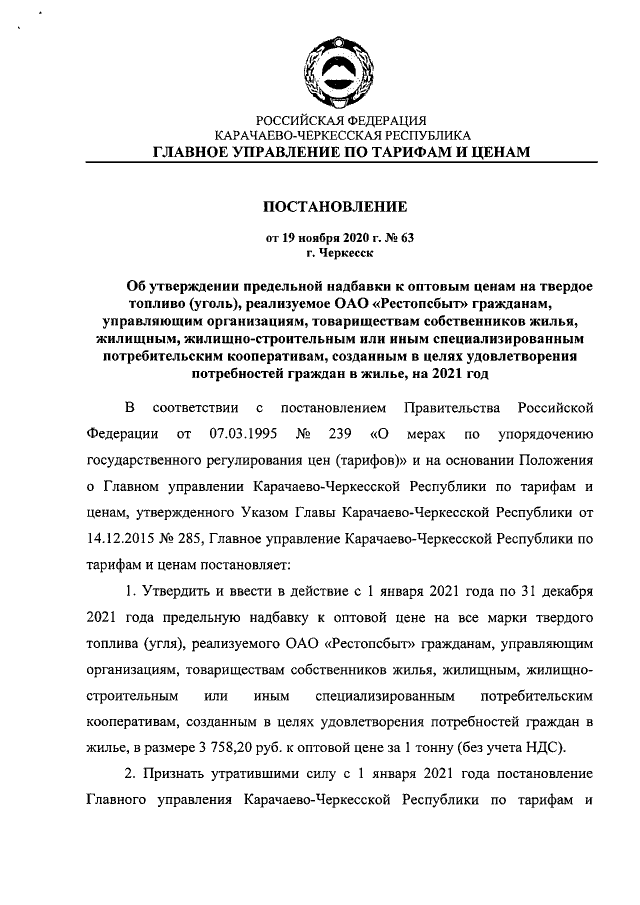 РОССИЙСКАЯ ФЕДЕРАЦИЯ
КАРАЧАЕВО-ЧЕРКЕССКАЯ РЕСПУБЛИКА
ГЛАВНОЕ УПРАВЛЕНИЕ ПО ТАРИФАМ И ЦЕНАМ

ПОСТАНОВЛЕНИЕ

от 19 ноября 2020 г. № 63
г. Черкесск

Об утверждении предельной надбавки к оптовым ценам на твердое топливо (уголь), реализуемое ОАО «Рестопсбыт» гражданам, управляющим организациям, товариществам собственников жилья, жилищным, жилищно-строительным или иным специализированным потребительским кооперативам, созданным в целях удовлетворения потребностей граждан в жилье, на 2021 год

В соответствии с постановлением Правительства Российской Федерации от 07.03.1995 № 239 «О мерах по упорядочению государственного регулирования цен (тарифов)» и на основании Положения о Главном управлении Карачаево-Черкесской Республики по тарифам и ценам, утвержденного Указом Главы Карачаево-Черкесской Республики от 14.12.2015 № 285, Главное управление Карачаево-Черкесской Республики по тарифам и ценам постановляет:

1. Утвердить и ввести в действие с 1 января 2021 года по 31 декабря 2021 года предельную надбавку к оптовой цене на все марки твердого топлива (угля), реализуемого ОАО «Рестопсбыт» гражданам, управляющим организациям, товариществам собственников жилья, жилищным, жилищно-строительным или иным специализированным потребительским кооперативам, созданным в целях удовлетворения потребностей граждан в жилье, в размере 3 758,20 руб. к оптовой цене за 1 тонну (без учета НДС).

2. Признать утратившими силу с 1 января 2021 года постановление Главного управления Карачаево-Черкесской Республики по тарифам и